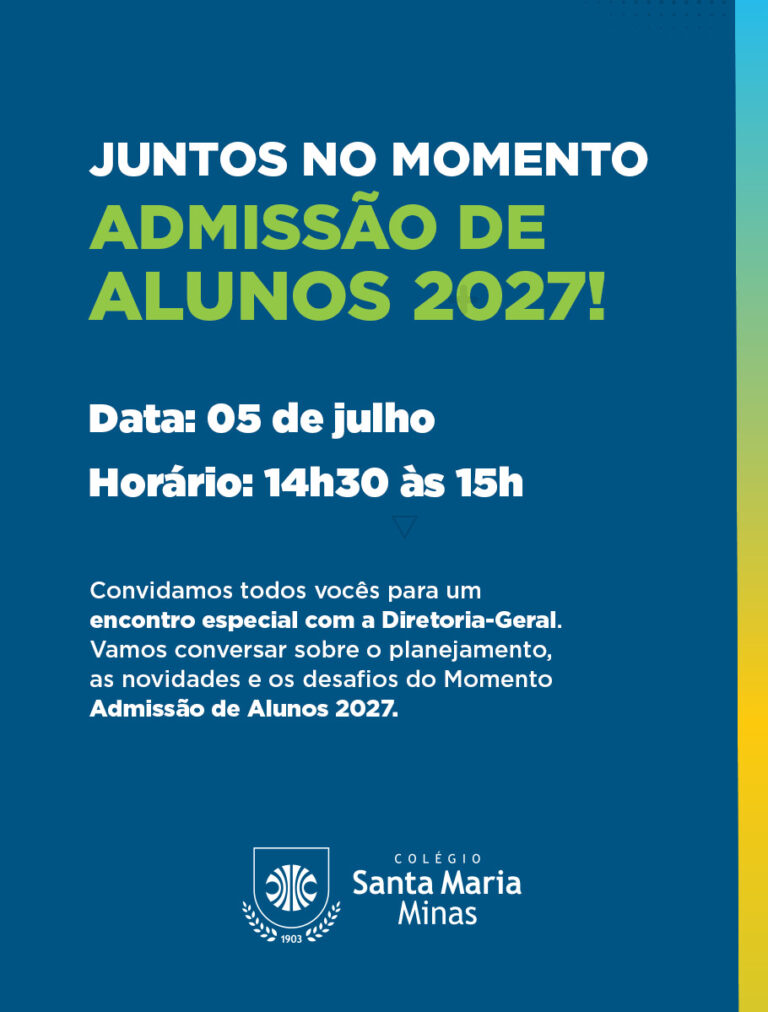 JUNTOS NO MOMENTO
ADMISSÃO DE ALUNOS 2027!

Data: 05 de julho
Horário: 14h30 às 15h

Convidamos todos vocês para um encontro especial com a Diretoria-Geral. Vamos conversar sobre o planejamento, as novidades e os desafios do Momento Admissão de Alunos 2027.

1903
COLÉGIO
Santa Maria
Minas